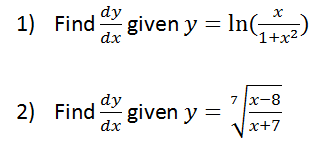 1) Find $\frac{dy}{dx}$ given $y = \ln(\frac{x}{1+x^2})$

2) Find $\frac{dy}{dx}$ given $y = \sqrt[7]{\frac{x-8}{x+7}}$